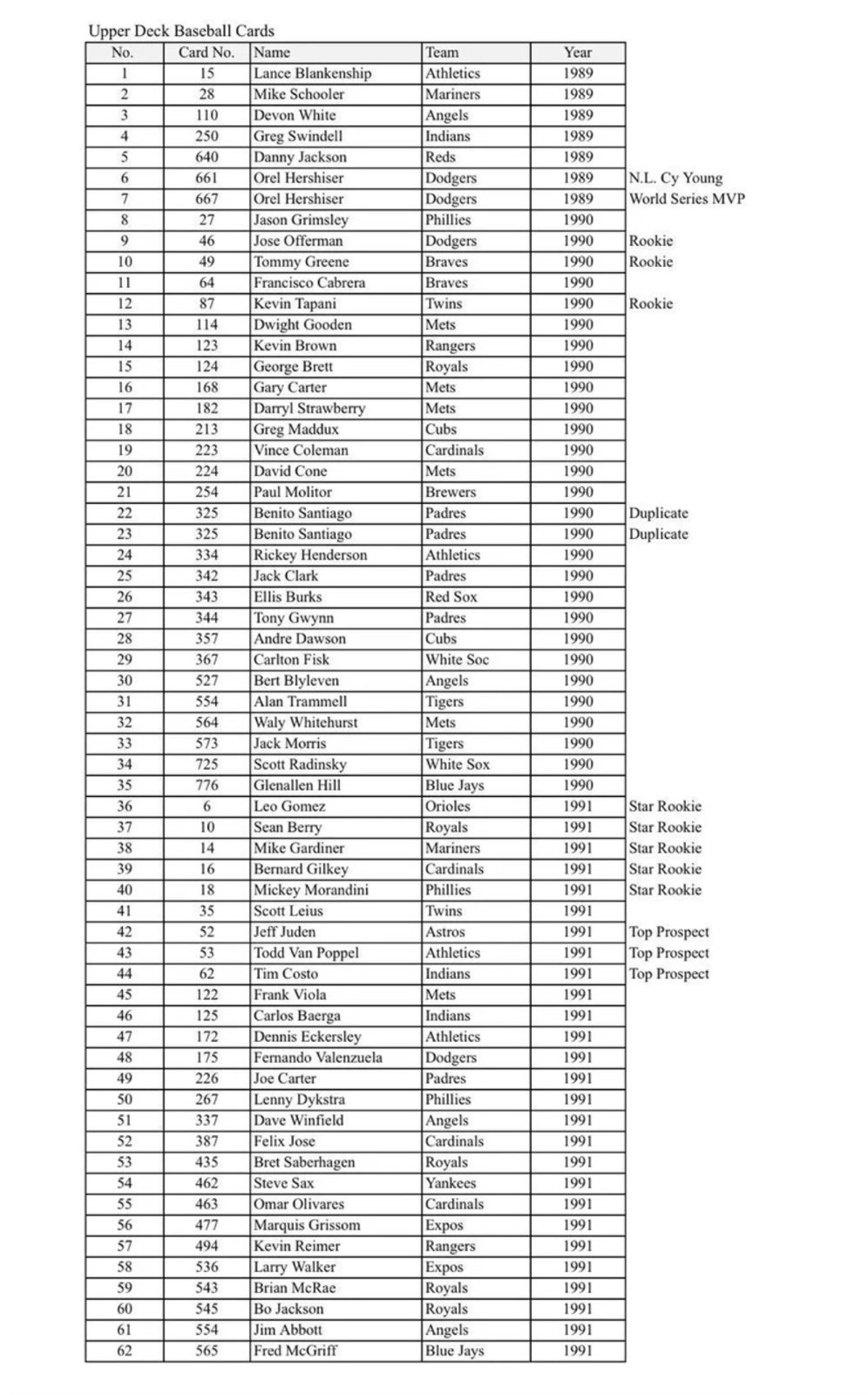 Upper Deck Baseball Cards

| No. | Card No. | Name | Team | Year | |
|---|---|---|---|---|---|
| 1 | 15 | Lance Blankenship | Athletics | 1989 | |
| 2 | 28 | Mike Schooler | Mariners | 1989 | |
| 3 | 110 | Devon White | Angels | 1989 | |
| 4 | 250 | Greg Swindell | Indians | 1989 | |
| 5 | 640 | Danny Jackson | Reds | 1989 | |
| 6 | 661 | Orel Hershiser | Dodgers | 1989 | N.L. Cy Young |
| 7 | 667 | Orel Hershiser | Dodgers | 1989 | World Series MVP |
| 8 | 27 | Jason Grimsley | Phillies | 1990 | |
| 9 | 46 | Jose Offerman | Dodgers | 1990 | Rookie |
| 10 | 49 | Tommy Greene | Braves | 1990 | Rookie |
| 11 | 64 | Francisco Cabrera | Braves | 1990 | |
| 12 | 87 | Kevin Tapani | Twins | 1990 | Rookie |
| 13 | 114 | Dwight Gooden | Mets | 1990 | |
| 14 | 123 | Kevin Brown | Rangers | 1990 | |
| 15 | 124 | George Brett | Royals | 1990 | |
| 16 | 168 | Gary Carter | Mets | 1990 | |
| 17 | 182 | Darryl Strawberry | Mets | 1990 | |
| 18 | 213 | Greg Maddux | Cubs | 1990 | |
| 19 | 223 | Vince Coleman | Cardinals | 1990 | |
| 20 | 224 | David Cone | Mets | 1990 | |
| 21 | 254 | Paul Molitor | Brewers | 1990 | |
| 22 | 325 | Benito Santiago | Padres | 1990 | Duplicate |
| 23 | 325 | Benito Santiago | Padres | 1990 | Duplicate |
| 24 | 334 | Rickey Henderson | Athletics | 1990 | |
| 25 | 342 | Jack Clark | Padres | 1990 | |
| 26 | 343 | Ellis Burks | Red Sox | 1990 | |
| 27 | 344 | Tony Gwynn | Padres | 1990 | |
| 28 | 357 | Andre Dawson | Cubs | 1990 | |
| 29 | 367 | Carlton Fisk | White Soc | 1990 | |
| 30 | 527 | Bert Blyleven | Angels | 1990 | |
| 31 | 554 | Alan Trammell | Tigers | 1990 | |
| 32 | 564 | Waly Whitehurst | Mets | 1990 | |
| 33 | 573 | Jack Morris | Tigers | 1990 | |
| 34 | 725 | Scott Radinsky | White Sox | 1990 | |
| 35 | 776 | Glenallen Hill | Blue Jays | 1990 | |
| 36 | 6 | Leo Gomez | Orioles | 1991 | Star Rookie |
| 37 | 10 | Sean Berry | Royals | 1991 | Star Rookie |
| 38 | 14 | Mike Gardiner | Mariners | 1991 | Star Rookie |
| 39 | 16 | Bernard Gilkey | Cardinals | 1991 | Star Rookie |
| 40 | 18 | Mickey Morandini | Phillies | 1991 | Star Rookie |
| 41 | 35 | Scott Leius | Twins | 1991 | |
| 42 | 52 | Jeff Juden | Astros | 1991 | Top Prospect |
| 43 | 53 | Todd Van Poppel | Athletics | 1991 | Top Prospect |
| 44 | 62 | Tim Costo | Indians | 1991 | Top Prospect |
| 45 | 122 | Frank Viola | Mets | 1991 | |
| 46 | 125 | Carlos Baerga | Indians | 1991 | |
| 47 | 172 | Dennis Eckersley | Athletics | 1991 | |
| 48 | 175 | Fernando Valenzuela | Dodgers | 1991 | |
| 49 | 226 | Joe Carter | Padres | 1991 | |
| 50 | 267 | Lenny Dykstra | Phillies | 1991 | |
| 51 | 337 | Dave Winfield | Angels | 1991 | |
| 52 | 387 | Felix Jose | Cardinals | 1991 | |
| 53 | 435 | Bret Saberhagen | Royals | 1991 | |
| 54 | 462 | Steve Sax | Yankees | 1991 | |
| 55 | 463 | Omar Olivares | Cardinals | 1991 | |
| 56 | 477 | Marquis Grissom | Expos | 1991 | |
| 57 | 494 | Kevin Reimer | Rangers | 1991 | |
| 58 | 536 | Larry Walker | Expos | 1991 | |
| 59 | 543 | Brian McRae | Royals | 1991 | |
| 60 | 545 | Bo Jackson | Royals | 1991 | |
| 61 | 554 | Jim Abbott | Angels | 1991 | |
| 62 | 565 | Fred McGriff | Blue Jays | 1991 | |